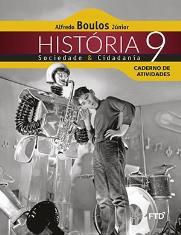 Alfredo Boulos Júnior

HISTÓRIA 9

Sociedade & Cidadania

CADERNO DE ATIVIDADES

FTD